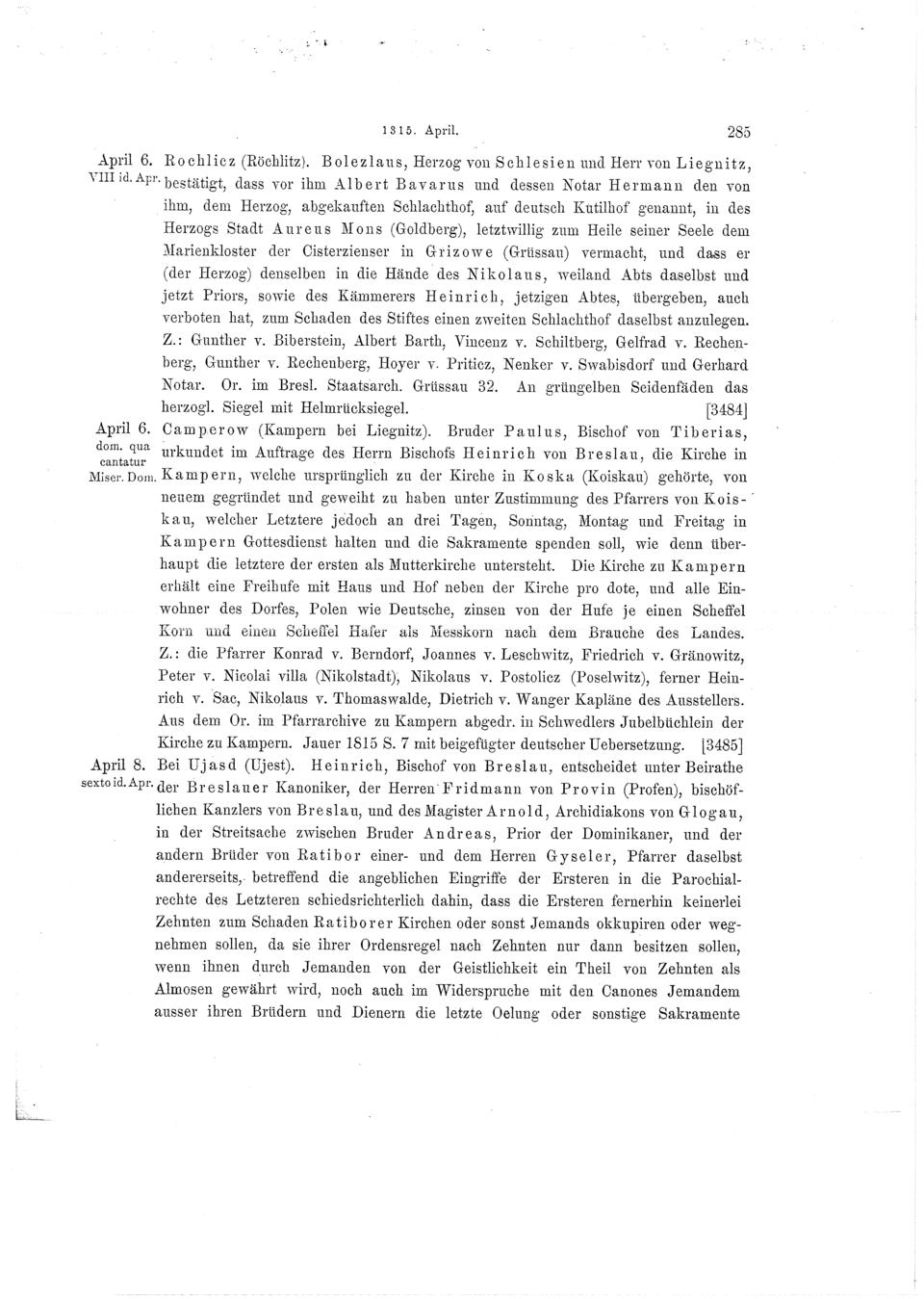 1315. April. 285

April 6. VIII id. Apr. Rochlicz (Röchlitz). Bolezlaus, Herzog von Schlesien und Herr von Liegnitz, bestätigt, dass vor ihm Albert Bavarus und dessen Notar Hermann den von ihm, dem Herzog, abgekauften Schlachthof, auf deutsch Kutilhof genannt, in des Herzogs Stadt Aureus Mons (Goldberg), letztwillig zum Heile seiner Seele dem Marienkloster der Cisterzienser in Grizowe (Grüssau) vermacht, und dass er (der Herzog) denselben in die Hände des Nikolaus, weiland Abts daselbst und jetzt Priors, sowie des Kämmerers Heinrich, jetzigen Abtes, übergeben, auch verboten hat, zum Schaden des Stiftes einen zweiten Schlachthof daselbst anzulegen. Z.: Gunther v. Biberstein, Albert Barth, Vincenz v. Schiltberg, Gelfrad v. Rechenberg, Gunther v. Rechenberg, Hoyer v. Priticz, Nenker v. Swabisdorf und Gerhard Notar. Or. im Bresl. Staatsarch. Grüssau 32. An grüngelben Seidenfäden das herzogl. Siegel mit Helmrücksiegel. [3484]

April 6. dom. qua cantatur Miser. Dom. Camperow (Kampern bei Liegnitz). Bruder Paulus, Bischof von Tiberias, urkundet im Auftrage des Herrn Bischofs Heinrich von Breslau, die Kirche in Kampern, welche ursprünglich zu der Kirche in Koska (Koiskau) gehörte, von neuem gegründet und geweiht zu haben unter Zustimmung des Pfarrers von Koiskau, welcher Letztere jedoch an drei Tagen, Sonntag, Montag und Freitag in Kampern Gottesdienst halten und die Sakramente spenden soll, wie denn überhaupt die letztere der ersten als Mutterkirche untersteht. Die Kirche zu Kampern erhält eine Freihufe mit Haus und Hof neben der Kirche pro dote, und alle Einwohner des Dorfes, Polen wie Deutsche, zinsen von der Hufe je einen Scheffel Korn und einen Scheffel Hafer als Messkorn nach dem Brauche des Landes. Z.: die Pfarrer Konrad v. Berndorf, Joannes v. Leschwitz, Friedrich v. Gränowitz, Peter v. Nicolai villa (Nikolstadt), Nikolaus v. Postolicz (Poselwitz), ferner Heinrich v. Sac, Nikolaus v. Thomaswalde, Dietrich v. Wanger Kapläne des Ausstellers. Aus dem Or. im Pfarrarchive zu Kampern abgedr. in Schwedlers Jubelbüchlein der Kirche zu Kampern. Jauer 1815 S. 7 mit beigefügter deutscher Uebersetzung. [3485]

April 8. sexto id. Apr. Bei Ujasd (Ujest). Heinrich, Bischof von Breslau, entscheidet unter Beirathe der Breslauer Kanoniker, der Herren Fridmann von Provin (Profen), bischöflichen Kanzlers von Breslau, und des Magister Arnold, Archidiakons von Glogau, in der Streitsache zwischen Bruder Andreas, Prior der Dominikaner, und der andern Brüder von Ratibor einer- und dem Herren Gyseler, Pfarrer daselbst andererseits, betreffend die angeblichen Eingriffe der Ersteren in die Parochialrechte des Letzteren schiedsrichterlich dahin, dass die Ersteren fernerhin keinerlei Zehnten zum Schaden Ratiborer Kirchen oder sonst Jemands okkupiren oder wegnehmen sollen, da sie ihrer Ordensregel nach Zehnten nur dann besitzen sollen, wenn ihnen durch Jemanden von der Geistlichkeit ein Theil von Zehnten als Almosen gewährt wird, noch auch im Widerspruche mit den Canones Jemandem ausser ihren Brüdern und Dienern die letzte Oelung oder sonstige Sakramente